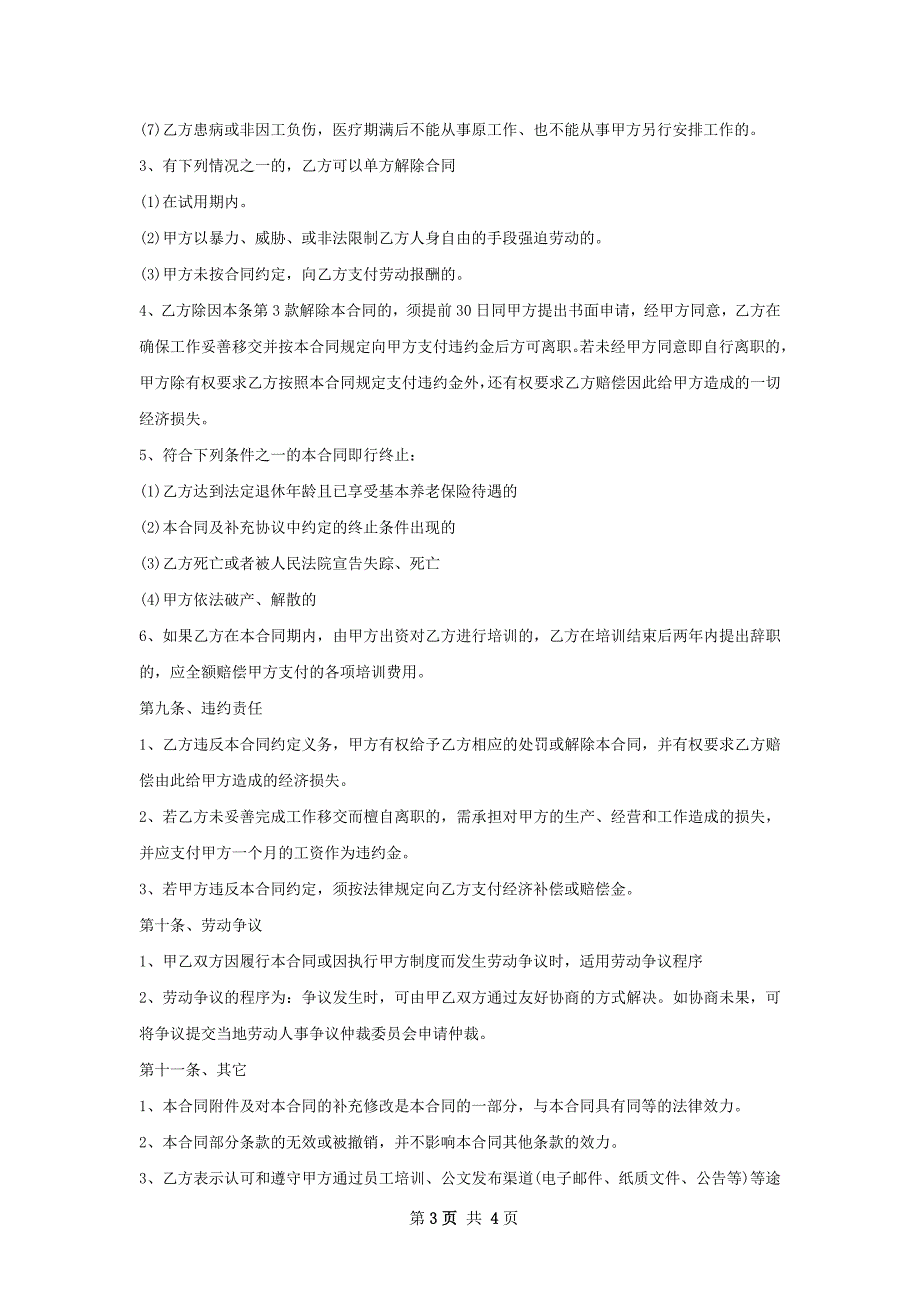 (7)乙方患病或非因工负伤，医疗期满后不能从事原工作、也不能从事甲方另行安排工作的。

3、有下列情况之一的，乙方可以单方解除合同

(1)在试用期内。

(2)甲方以暴力、威胁、或非法限制乙方人身自由的手段强迫劳动的。

(3)甲方未按合同约定，向乙方支付劳动报酬的。

4、乙方除因本条第3款解除本合同的，须提前30日同甲方提出书面申请，经甲方同意，乙方在确保工作妥善移交并按本合同规定向甲方支付违约金后方可离职。若未经甲方同意即自行离职的，甲方除有权要求乙方按照本合同规定支付违约金外，还有权要求乙方赔偿因此给甲方造成的一切经济损失。

5、符合下列条件之一的本合同即行终止：

(1)乙方达到法定退休年龄且已享受基本养老保险待遇的

(2)本合同及补充协议中约定的终止条件出现的

(3)乙方死亡或者被人民法院宣告失踪、死亡

(4)甲方依法破产、解散的

6、如果乙方在本合同期内，由甲方出资对乙方进行培训的，乙方在培训结束后两年内提出辞职的，应全额赔偿甲方支付的各项培训费用。

第九条、违约责任

1、乙方违反本合同约定义务，甲方有权给予乙方相应的处罚或解除本合同，并有权要求乙方赔偿由此给甲方造成的经济损失。

2、若乙方未妥善完成工作移交而擅自离职的，需承担对甲方的生产、经营和工作造成的损失，并应支付甲方一个月的工资作为违约金。

3、若甲方违反本合同约定，须按法律规定向乙方支付经济补偿或赔偿金。

第十条、劳动争议

1、甲乙双方因履行本合同或因执行甲方制度而发生劳动争议时，适用劳动争议程序

2、劳动争议的程序为：争议发生时，可由甲乙双方通过友好协商的方式解决。如协商未果，可将争议提交当地劳动人事争议仲裁委员会申请仲裁。

第十一条、其它

1、本合同附件及对本合同的补充修改是本合同的一部分，与本合同具有同等的法律效力。

2、本合同部分条款的无效或被撤销，并不影响本合同其他条款的效力。

3、乙方表示认可和遵守甲方通过员工培训、公文发布渠道(电子邮件、纸质文件、公告等)等途

第3页 共4页